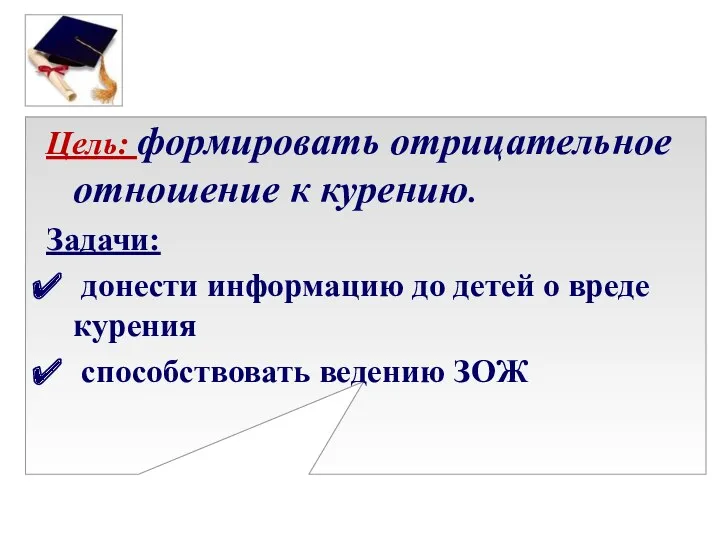 Цель: формировать отрицательное отношение к курению.

Задачи:

✔ донести информацию до детей о вреде курения

✔ способствовать ведению ЗОЖ